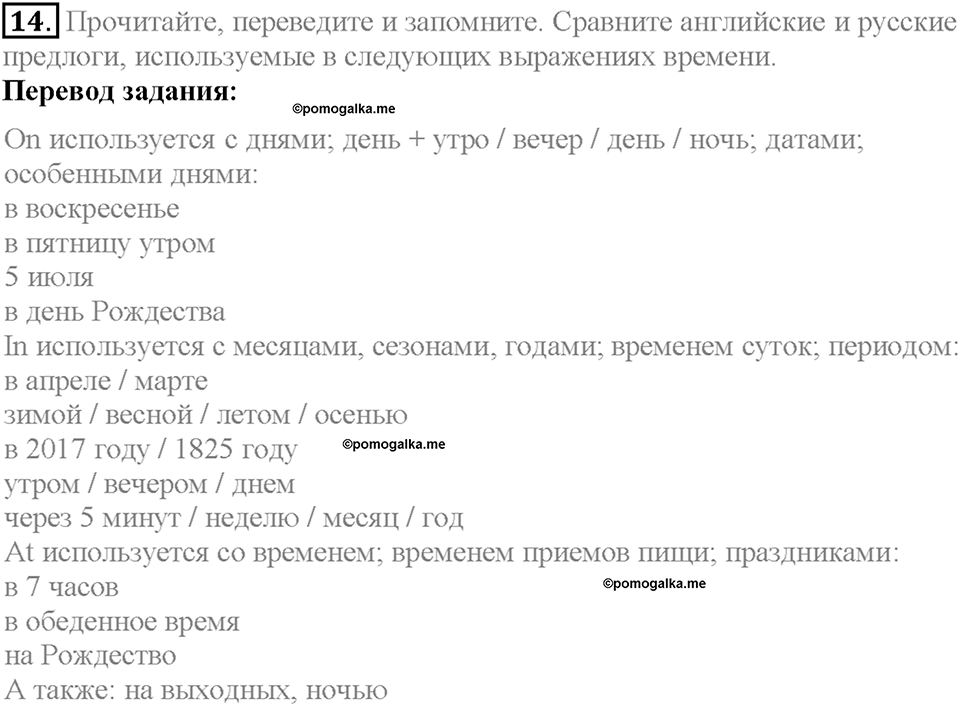 14. Прочитайте, переведите и запомните. Сравните английские и русские предлоги, используемые в следующих выражениях времени.

Перевод задания:

©pomogalka.me

On используется с днями; день + утро / вечер / день / ночь; датами; особенными днями:
в воскресенье
в пятницу утром
5 июля
в день Рождества
In используется с месяцами, сезонами, годами; временем суток; периодом:
в апреле / марте
зимой / весной / летом / осенью
в 2017 году / 1825 году
©pomogalka.me
утром / вечером / днем
через 5 минут / неделю / месяц / год
At используется со временем; временем приемов пищи; праздниками:
в 7 часов
©pomogalka.me
в обеденное время
на Рождество
А также: на выходных, ночью